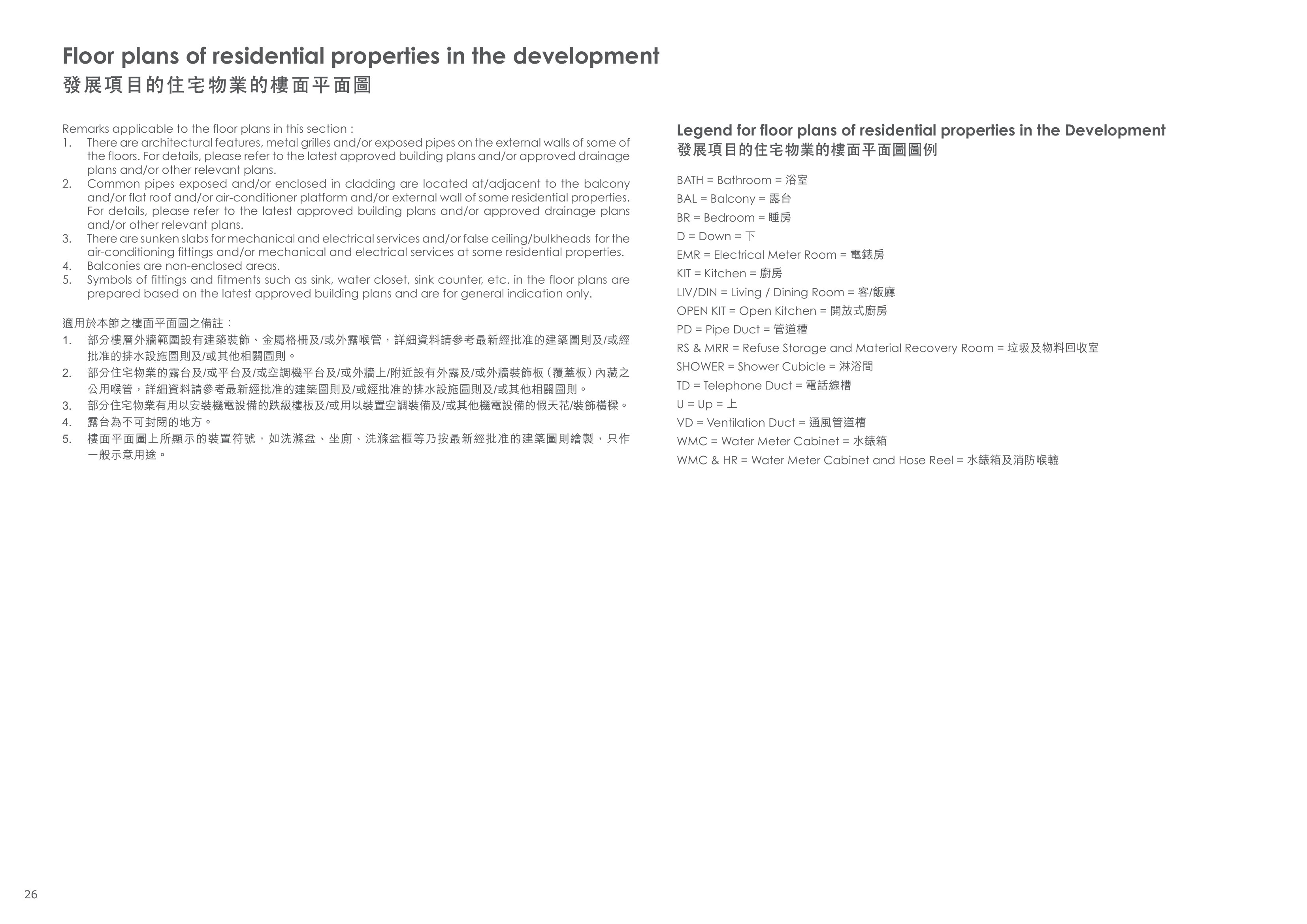 Floor plans of residential properties in the development
發展項目的住宅物業的樓面平面圖

Remarks applicable to the floor plans in this section :
1. There are architectural features, metal grilles and/or exposed pipes on the external walls of some of the floors. For details, please refer to the latest approved building plans and/or approved drainage plans and/or other relevant plans.
2. Common pipes exposed and/or enclosed in cladding are located at/adjacent to the balcony and/or flat roof and/or air-conditioner platform and/or external wall of some residential properties. For details, please refer to the latest approved building plans and/or approved drainage plans and/or other relevant plans.
3. There are sunken slabs for mechanical and electrical services and/or false ceiling/bulkheads for the air-conditioning fittings and/or mechanical and electrical services at some residential properties.
4. Balconies are non-enclosed areas.
5. Symbols of fittings and fitments such as sink, water closet, sink counter, etc. in the floor plans are prepared based on the latest approved building plans and are for general indication only.

適用於本節之樓面平面圖之備註：
1. 部分樓層外牆範圍設有建築裝飾、金屬格柵及/或外露喉管，詳細資料請參考最新經批准的建築圖則及/或經批准的排水設施圖則及/或其他相關圖則。
2. 部分住宅物業的露台及/或平台及/或空調機平台及/或外牆上/附近設有外露及/或外牆裝飾板（覆蓋板）內藏之公用喉管，詳細資料請參考最新經批准的建築圖則及/或經批准的排水設施圖則及/或其他相關圖則。
3. 部分住宅物業有用以安裝機電設備的跌級樓板及/或用以裝置空調裝備及/或其他機電設備的假天花/裝飾橫樑。
4. 露台為不可封閉的地方。
5. 樓面平面圖上所顯示的裝置符號，如洗滌盆、坐廁、洗滌盆櫃等乃按最新經批准的建築圖則繪製，只作一般示意用途。

Legend for floor plans of residential properties in the Development
發展項目的住宅物業的樓面平面圖圖例

BATH = Bathroom = 浴室
BAL = Balcony = 露台
BR = Bedroom = 睡房
D = Down = 下
EMR = Electrical Meter Room = 電錶房
KIT = Kitchen = 廚房
LIV/DIN = Living / Dining Room = 客/飯廳
OPEN KIT = Open Kitchen = 開放式廚房
PD = Pipe Duct = 管道槽
RS & MRR = Refuse Storage and Material Recovery Room = 垃圾及物料回收室
SHOWER = Shower Cubicle = 淋浴間
TD = Telephone Duct = 電話線槽
U = Up = 上
VD = Ventilation Duct = 通風管道槽
WMC = Water Meter Cabinet = 水錶箱
WMC & HR = Water Meter Cabinet and Hose Reel = 水錶箱及消防喉轆

26